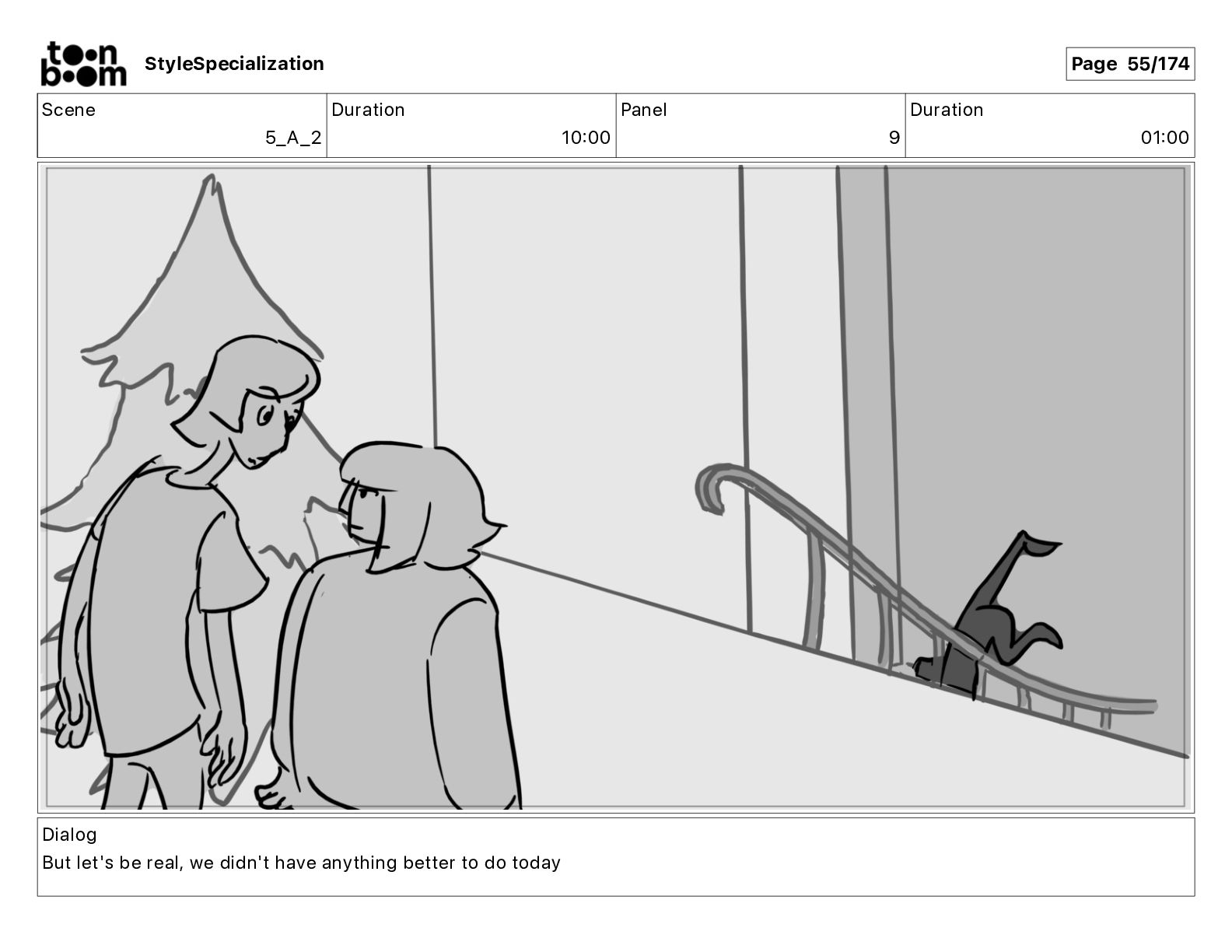 toon boom StyleSpecialization

Page 55/174

Scene
5_A_2

Duration
10:00

Panel
9

Duration
01:00

Dialog
But let's be real, we didn't have anything better to do today